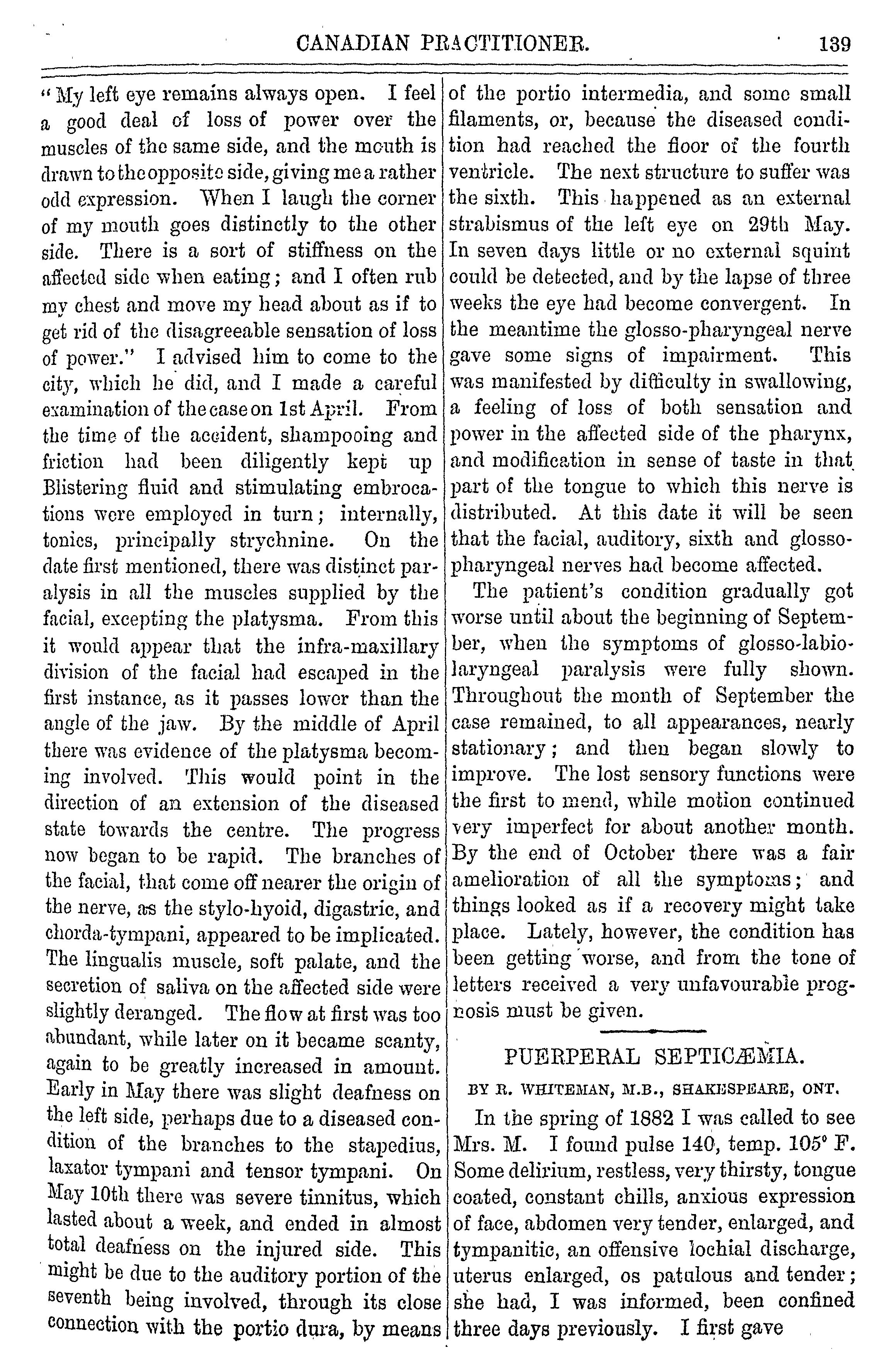 CANADIAN PRACTITIONER. 139

"My left eye remains always open. I feel a good deal of loss of power over the muscles of the same side, and the mouth is drawn to the opposite side, giving me a rather odd expression. When I laugh the corner of my mouth goes distinctly to the other side. There is a sort of stiffness on the affected side when eating; and I often rub my chest and move my head about as if to get rid of the disagreeable sensation of loss of power." I advised him to come to the city, which he did, and I made a careful examination of the case on 1st April. From the time of the accident, shampooing and friction had been diligently kept up Blistering fluid and stimulating embrocations were employed in turn; internally, tonics, principally strychnine. On the date first mentioned, there was distinct paralysis in all the muscles supplied by the facial, excepting the platysma. From this it would appear that the infra-maxillary division of the facial had escaped in the first instance, as it passes lower than the angle of the jaw. By the middle of April there was evidence of the platysma becoming involved. This would point in the direction of an extension of the diseased state towards the centre. The progress now began to be rapid. The branches of the facial, that come off nearer the origin of the nerve, as the stylo-hyoid, digastric, and chorda-tympani, appeared to be implicated. The lingualis muscle, soft palate, and the secretion of saliva on the affected side were slightly deranged. The flow at first was too abundant, while later on it became scanty, again to be greatly increased in amount. Early in May there was slight deafness on the left side, perhaps due to a diseased condition of the branches to the stapedius, laxator tympani and tensor tympani. On May 10th there was severe tinnitus, which lasted about a week, and ended in almost total deafness on the injured side. This might be due to the auditory portion of the seventh being involved, through its close connection with the portio dura, by means of the portio intermedia, and some small filaments, or, because the diseased condition had reached the floor of the fourth ventricle. The next structure to suffer was the sixth. This happened as an external strabismus of the left eye on 29th May. In seven days little or no external squint could be detected, and by the lapse of three weeks the eye had become convergent. In the meantime the glosso-pharyngeal nerve gave some signs of impairment. This was manifested by difficulty in swallowing, a feeling of loss of both sensation and power in the affected side of the pharynx, and modification in sense of taste in that part of the tongue to which this nerve is distributed. At this date it will be seen that the facial, auditory, sixth and glosso-pharyngeal nerves had become affected.

The patient's condition gradually got worse until about the beginning of September, when the symptoms of glosso-labio-laryngeal paralysis were fully shown. Throughout the month of September the case remained, to all appearances, nearly stationary; and then began slowly to improve. The lost sensory functions were the first to mend, while motion continued very imperfect for about another month. By the end of October there was a fair amelioration of all the symptoms; and things looked as if a recovery might take place. Lately, however, the condition has been getting worse, and from the tone of letters received a very unfavourable prognosis must be given.

PUERPERAL SEPTICÆMIA.

BY R. WHITEMAN, M.B., SHAKESPEARE, ONT.

In the spring of 1882 I was called to see Mrs. M. I found pulse 140, temp. 105° F. Some delirium, restless, very thirsty, tongue coated, constant chills, anxious expression of face, abdomen very tender, enlarged, and tympanitic, an offensive lochial discharge, uterus enlarged, os patulous and tender; she had, I was informed, been confined three days previously. I first gave